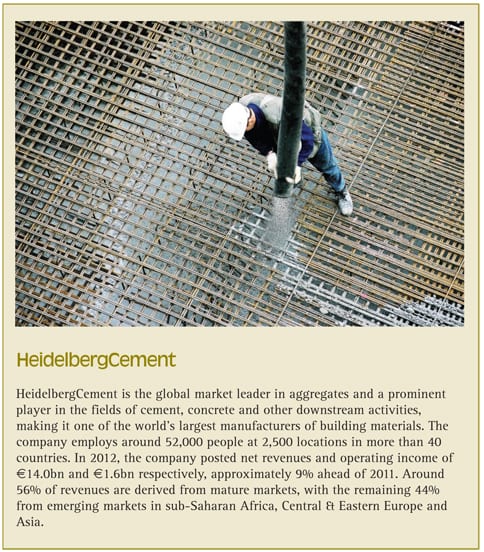 HeidelbergCement

HeidelbergCement is the global market leader in aggregates and a prominent player in the fields of cement, concrete and other downstream activities, making it one of the world's largest manufacturers of building materials. The company employs around 52,000 people at 2,500 locations in more than 40 countries. In 2012, the company posted net revenues and operating income of €14.0bn and €1.6bn respectively, approximately 9% ahead of 2011. Around 56% of revenues are derived from mature markets, with the remaining 44% from emerging markets in sub-Saharan Africa, Central & Eastern Europe and Asia.